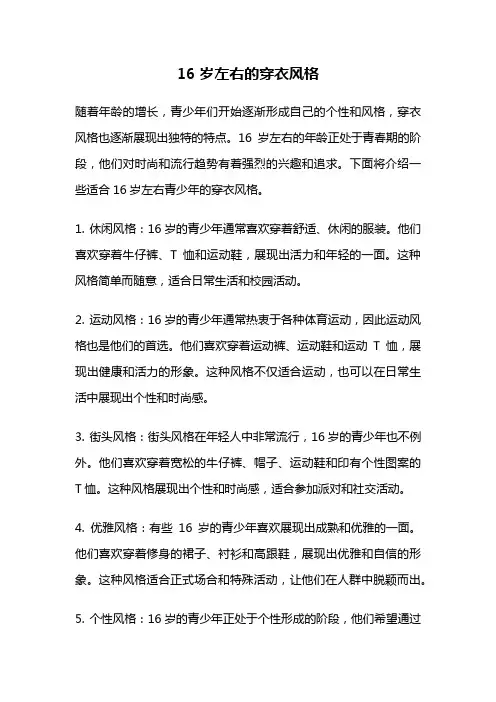 16 岁左右的穿衣风格

随着年龄的增长，青少年们开始逐渐形成自己的个性和风格，穿衣风格也逐渐展现出独特的特点。16 岁左右的年龄正处于青春期的阶段，他们对时尚和流行趋势有着强烈的兴趣和追求。下面将介绍一些适合 16 岁左右青少年的穿衣风格。

1. 休闲风格：16 岁的青少年通常喜欢穿着舒适、休闲的服装。他们喜欢穿着牛仔裤、T 恤和运动鞋，展现出活力和年轻的一面。这种风格简单而随意，适合日常生活和校园活动。

2. 运动风格：16 岁的青少年通常热衷于各种体育运动，因此运动风格也是他们的首选。他们喜欢穿着运动裤、运动鞋和运动 T 恤，展现出健康和活力的形象。这种风格不仅适合运动，也可以在日常生活中展现出个性和时尚感。

3. 街头风格：街头风格在年轻人中非常流行，16 岁的青少年也不例外。他们喜欢穿着宽松的牛仔裤、帽子、运动鞋和印有个性图案的 T 恤。这种风格展现出个性和时尚感，适合参加派对和社交活动。

4. 优雅风格：有些 16 岁的青少年喜欢展现出成熟和优雅的一面。他们喜欢穿着修身的裙子、衬衫和高跟鞋，展现出优雅和自信的形象。这种风格适合正式场合和特殊活动，让他们在人群中脱颖而出。

5. 个性风格：16 岁的青少年正处于个性形成的阶段，他们希望通过